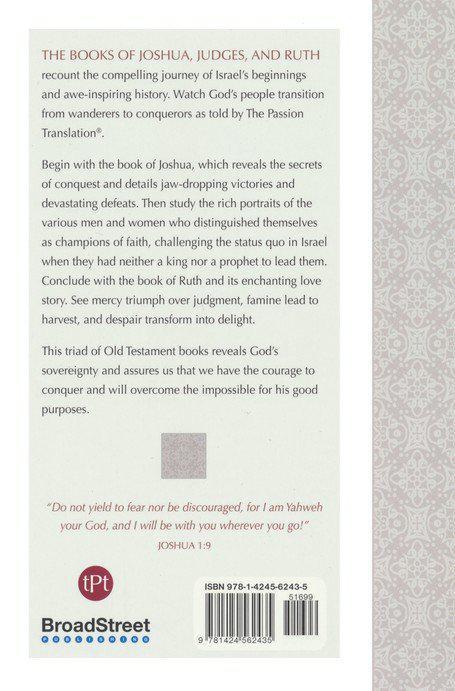 THE BOOKS OF JOSHUA, JUDGES, AND RUTH recount the compelling journey of Israel's beginnings and awe-inspiring history. Watch God's people transition from wanderers to conquerors as told by The Passion Translation®.

Begin with the book of Joshua, which reveals the secrets of conquest and details jaw-dropping victories and devastating defeats. Then study the rich portraits of the various men and women who distinguished themselves as champions of faith, challenging the status quo in Israel when they had neither a king nor a prophet to lead them. Conclude with the book of Ruth and its enchanting love story. See mercy triumph over judgment, famine lead to harvest, and despair transform into delight.

This triad of Old Testament books reveals God's sovereignty and assures us that we have the courage to conquer and will overcome the impossible for his good purposes.

"Do not yield to fear nor be discouraged, for I am Yahweh your God, and I will be with you wherever you go!"
JOSHUA 1:9

tPt

BroadStreet
PUBLISHING

ISBN 978-1-4245-6243-5
51699
9 781424 562435